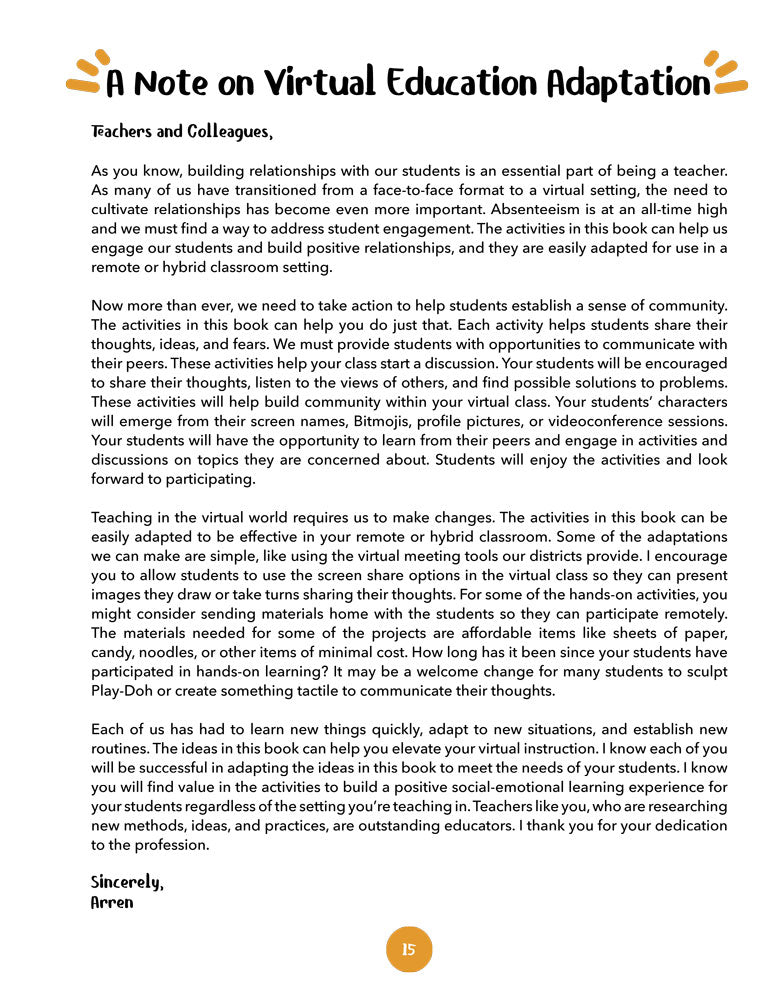 A Note on Virtual Education Adaptation

Teachers and Colleagues,

As you know, building relationships with our students is an essential part of being a teacher. As many of us have transitioned from a face-to-face format to a virtual setting, the need to cultivate relationships has become even more important. Absenteeism is at an all-time high and we must find a way to address student engagement. The activities in this book can help us engage our students and build positive relationships, and they are easily adapted for use in a remote or hybrid classroom setting.

Now more than ever, we need to take action to help students establish a sense of community. The activities in this book can help you do just that. Each activity helps students share their thoughts, ideas, and fears. We must provide students with opportunities to communicate with their peers. These activities help your class start a discussion. Your students will be encouraged to share their thoughts, listen to the views of others, and find possible solutions to problems. These activities will help build community within your virtual class. Your students' characters will emerge from their screen names, Bitmojis, profile pictures, or videoconference sessions. Your students will have the opportunity to learn from their peers and engage in activities and discussions on topics they are concerned about. Students will enjoy the activities and look forward to participating.

Teaching in the virtual world requires us to make changes. The activities in this book can be easily adapted to be effective in your remote or hybrid classroom. Some of the adaptations we can make are simple, like using the virtual meeting tools our districts provide. I encourage you to allow students to use the screen share options in the virtual class so they can present images they draw or take turns sharing their thoughts. For some of the hands-on activities, you might consider sending materials home with the students so they can participate remotely. The materials needed for some of the projects are affordable items like sheets of paper, candy, noodles, or other items of minimal cost. How long has it been since your students have participated in hands-on learning? It may be a welcome change for many students to sculpt Play-Doh or create something tactile to communicate their thoughts.

Each of us has had to learn new things quickly, adapt to new situations, and establish new routines. The ideas in this book can help you elevate your virtual instruction. I know each of you will be successful in adapting the ideas in this book to meet the needs of your students. I know you will find value in the activities to build a positive social-emotional learning experience for your students regardless of the setting you're teaching in. Teachers like you, who are researching new methods, ideas, and practices, are outstanding educators. I thank you for your dedication to the profession.

Sincerely,
Arren

15